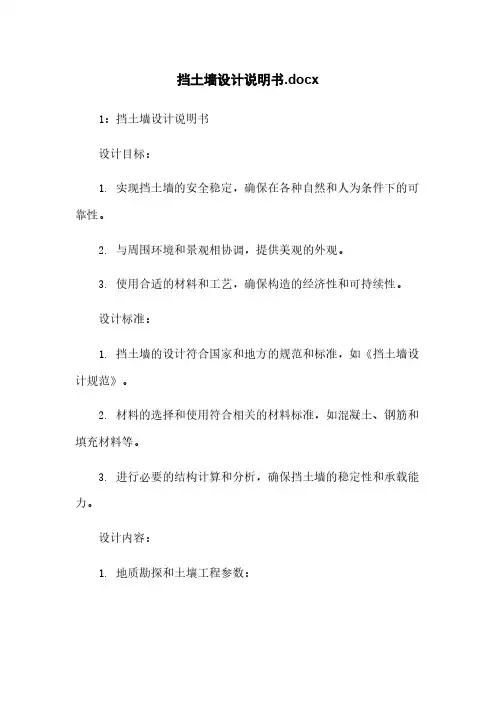 挡土墙设计说明书.docx

1：挡土墙设计说明书

设计目标：

1. 实现挡土墙的安全稳定，确保在各种自然和人为条件下的可靠性。

2. 与周围环境和景观相协调，提供美观的外观。

3. 使用合适的材料和工艺，确保构造的经济性和可持续性。

设计标准：

1. 挡土墙的设计符合国家和地方的规范和标准，如《挡土墙设计规范》。

2. 材料的选择和使用符合相关的材料标准，如混凝土、钢筋和填充材料等。

3. 进行必要的结构计算和分析，确保挡土墙的稳定性和承载能力。

设计内容：

1. 地质勘探和土壤工程参数：